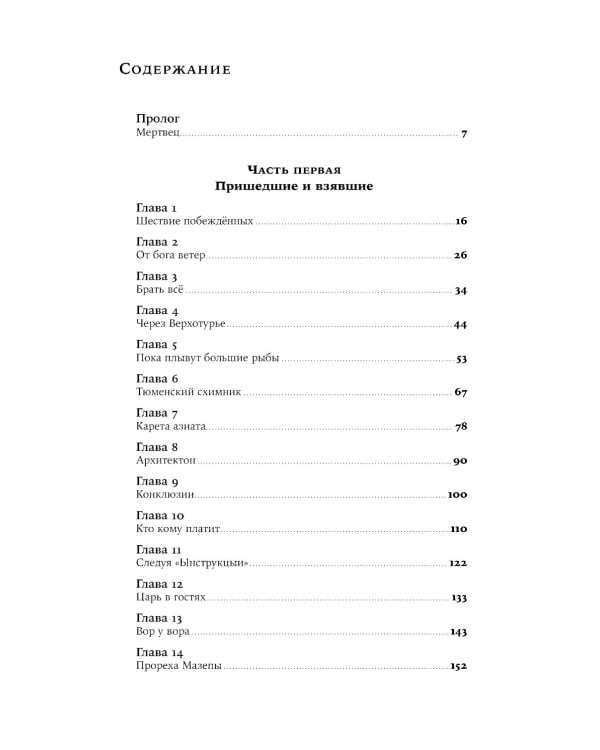 Содержание

Пролог
Мертвец 7

Часть первая
Пришедшие и взявшие

Глава 1
Шествие побеждённых 16

Глава 2
От бога ветер 26

Глава 3
Брать всё 34

Глава 4
Через Верхотурье 44

Глава 5
Пока плывут большие рыбы 53

Глава 6
Тюменский схимник 67

Глава 7
Карета азиата 78

Глава 8
Архитектон 90

Глава 9
Конклюзии 100

Глава 10
Кто кому платит 110

Глава 11
Следуя «Ынструкцыи» 122

Глава 12
Царь в гостях 133

Глава 13
Вор у вора 143

Глава 14
Прореха Мазепы 152